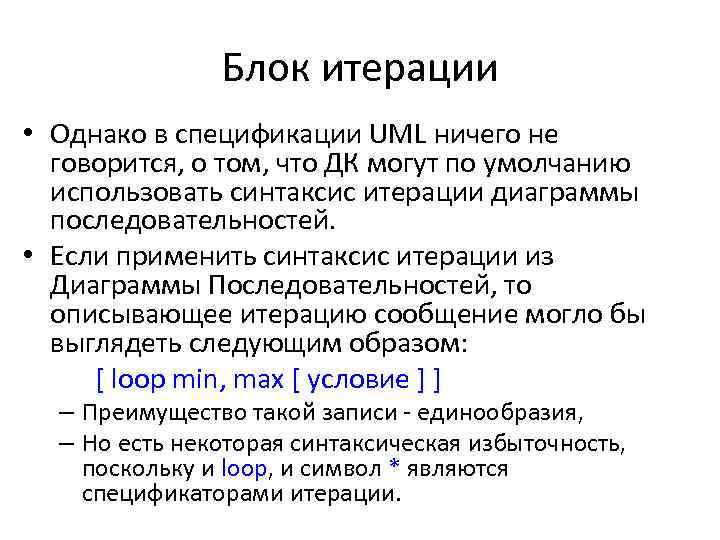 Блок итерации

• Однако в спецификации UML ничего не говорится, о том, что ДК могут по умолчанию использовать синтаксис итерации диаграммы последовательностей.

• Если применить синтаксис итерации из Диаграммы Последовательностей, то описывающее итерацию сообщение могло бы выглядеть следующим образом:

[ loop min, max [ условие ] ]

– Преимущество такой записи - единообразия,

– Но есть некоторая синтаксическая избыточность, поскольку и loop, и символ * являются спецификаторами итерации.